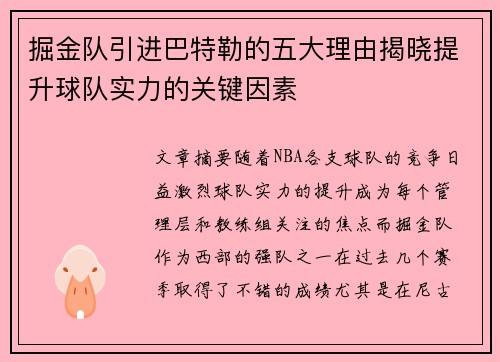 掘金队引进巴特勒的五大理由揭晓提升球队实力的关键因素

文章摘要随着NBA各支球队的竞争日益激烈球队实力的提升成为每个管理层和教练组关注的焦点而掘金队作为西部的强队之一在过去几个赛季取得了不错的成绩尤其是在尼古